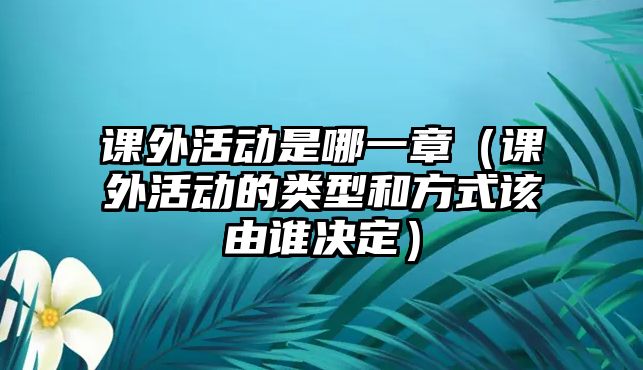 课外活动是哪一章（课外活动的类型和方式该由谁决定）